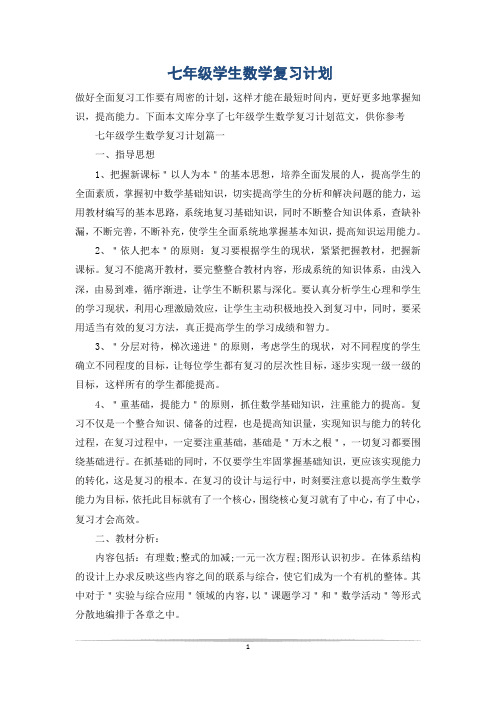 七年级学生数学复习计划

做好全面复习工作要有周密的计划，这样才能在最短时间内，更好更多地掌握知识，提高能力。下面本文库分享了七年级学生数学复习计划范文，供你参考

七年级学生数学复习计划篇一

一、指导思想

1、把握新课标＂以人为本＂的基本思想，培养全面发展的人，提高学生的全面素质，掌握初中数学基础知识，切实提高学生的分析和解决问题的能力，运用教材编写的基本思路，系统地复习基础知识，同时不断整合知识体系，查缺补漏，不断完善，不断补充，使学生全面系统地掌握基本知识，提高知识运用能力。

2、＂依人把本＂的原则：复习要根据学生的现状，紧紧把握教材，把握新课标。复习不能离开教材，要完整整合教材内容，形成系统的知识体系，由浅入深，由易到难，循序渐进，让学生不断积累与深化。要认真分析学生心理和学生的学习现状，利用心理激励效应，让学生主动积极地投入到复习中，同时，要采用适当有效的复习方法，真正提高学生的学习成绩和智力。

3、＂分层对待，梯次递进＂的原则，考虑学生的现状，对不同程度的学生确立不同程度的目标，让每位学生都有复习的层次性目标，逐步实现一级一级的目标，这样所有的学生都能提高。

4、＂重基础，提能力＂的原则，抓住数学基础知识，注重能力的提高。复习不仅是一个整合知识、储备的过程，也是提高知识量，实现知识与能力的转化过程，在复习过程中，一定要注重基础，基础是＂万木之根＂，一切复习都要围绕基础进行。在抓基础的同时，不仅要学生牢固掌握基础知识，更应该实现能力的转化，这是复习的根本。在复习的设计与运行中，时刻要注意以提高学生数学能力为目标，依托此目标就有了一个核心，围绕核心复习就有了中心，有了中心，复习才会高效。

二、教材分析：

内容包括：有理数；整式的加减；一元一次方程；图形认识初步。在体系结构的设计上办求反映这些内容之间的联系与综合，使它们成为一个有机的整体。其中对于＂实验与综合应用＂领域的内容，以＂课题学习＂和＂数学活动＂等形式分散地编排于各章之中。

1